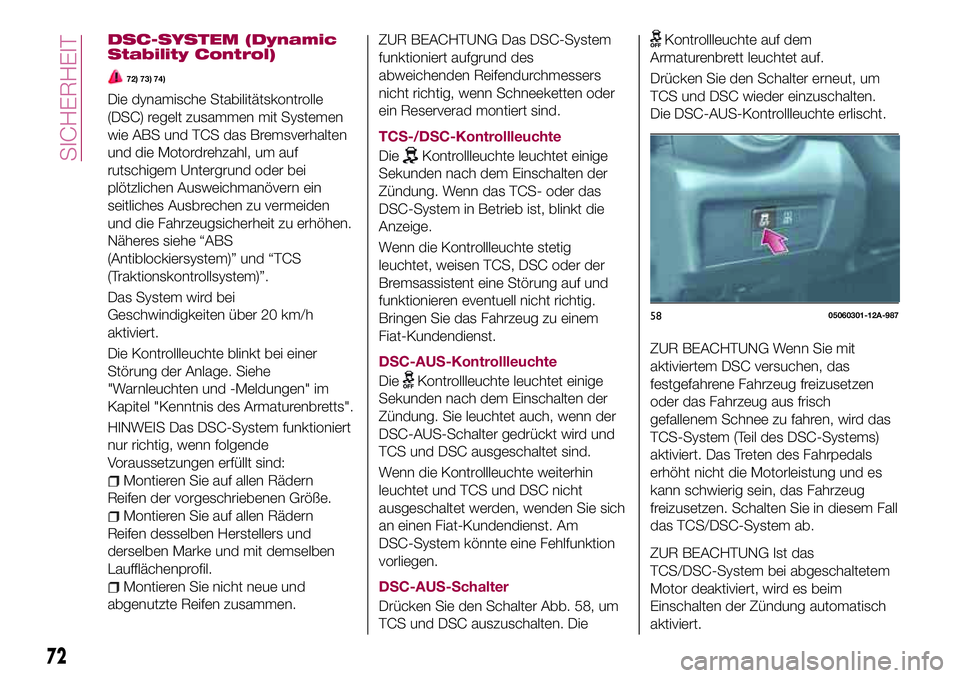 SICHERHEIT

DSC-SYSTEM (Dynamic Stability Control)

72) 73) 74)

Die dynamische Stabilitätskontrolle (DSC) regelt zusammen mit Systemen wie ABS und TCS das Bremsverhalten und die Motordrehzahl, um auf rutschigem Untergrund oder bei plötzlichen Ausweichmanövern ein seitliches Ausbrechen zu vermeiden und die Fahrzeugsicherheit zu erhöhen. Näheres siehe “ABS (Antiblockiersystem)” und “TCS (Traktionskontrollsystem)”.

Das System wird bei Geschwindigkeiten über 20 km/h aktiviert.

Die Kontrollleuchte blinkt bei einer Störung der Anlage. Siehe "Warnleuchten und -Meldungen" im Kapitel "Kenntnis des Armaturenbretts".

HINWEIS Das DSC-System funktioniert nur richtig, wenn folgende Voraussetzungen erfüllt sind:
Montieren Sie auf allen Rädern Reifen der vorgeschriebenen Größe.
Montieren Sie auf allen Rädern Reifen desselben Herstellers und derselben Marke und mit demselben Laufflächenprofil.
Montieren Sie nicht neue und abgenutzte Reifen zusammen.

ZUR BEACHTUNG Das DSC-System funktioniert aufgrund des abweichenden Reifendurchmessers nicht richtig, wenn Schneeketten oder ein Reserverad montiert sind.

TCS-/DSC-Kontrollleuchte

Die Kontrollleuchte leuchtet einige Sekunden nach dem Einschalten der Zündung. Wenn das TCS- oder das DSC-System in Betrieb ist, blinkt die Anzeige.

Wenn die Kontrollleuchte stetig leuchtet, weisen TCS, DSC oder der Bremsassistent eine Störung auf und funktionieren eventuell nicht richtig. Bringen Sie das Fahrzeug zu einem Fiat-Kundendienst.

DSC-AUS-Kontrollleuchte

Die Kontrollleuchte leuchtet einige Sekunden nach dem Einschalten der Zündung. Sie leuchtet auch, wenn der DSC-AUS-Schalter gedrückt wird und TCS und DSC ausgeschaltet sind.

Wenn die Kontrollleuchte weiterhin leuchtet und TCS und DSC nicht ausgeschaltet werden, wenden Sie sich an einen Fiat-Kundendienst. Am DSC-System könnte eine Fehlfunktion vorliegen.

DSC-AUS-Schalter

Drücken Sie den Schalter Abb. 58, um TCS und DSC auszuschalten. Die Kontrollleuchte auf dem Armaturenbrett leuchtet auf.

Drücken Sie den Schalter erneut, um TCS und DSC wieder einzuschalten. Die DSC-AUS-Kontrollleuchte erlischt.

58 05060301-12A-987

ZUR BEACHTUNG Wenn Sie mit aktiviertem DSC versuchen, das festgefahrene Fahrzeug freizusetzen oder das Fahrzeug aus frisch gefallenem Schnee zu fahren, wird das TCS-System (Teil des DSC-Systems) aktiviert. Das Treten des Fahrpedals erhöht nicht die Motorleistung und es kann schwierig sein, das Fahrzeug freizusetzen. Schalten Sie in diesem Fall das TCS/DSC-System ab.

ZUR BEACHTUNG Ist das TCS/DSC-System bei abgeschaltetem Motor deaktiviert, wird es beim Einschalten der Zündung automatisch aktiviert.

72

carmanualsonline.info